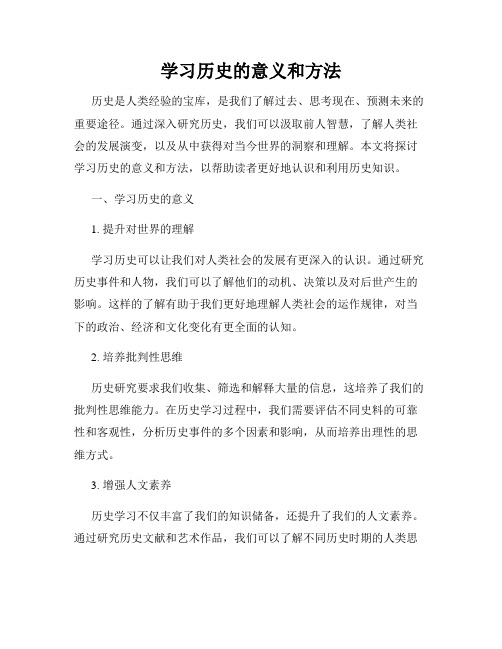 学习历史的意义和方法

历史是人类经验的宝库，是我们了解过去、思考现在、预测未来的重要途径。通过深入研究历史，我们可以汲取前人智慧，了解人类社会的发展演变，以及从中获得对当今世界的洞察和理解。本文将探讨学习历史的意义和方法，以帮助读者更好地认识和利用历史知识。

一、学习历史的意义

1. 提升对世界的理解

学习历史可以让我们对人类社会的发展有更深入的认识。通过研究历史事件和人物，我们可以了解他们的动机、决策以及对后世产生的影响。这样的了解有助于我们更好地理解人类社会的运作规律，对当下的政治、经济和文化变化有更全面的认知。

2. 培养批判性思维

历史研究要求我们收集、筛选和解释大量的信息，这培养了我们的批判性思维能力。在历史学习过程中，我们需要评估不同史料的可靠性和客观性，分析历史事件的多个因素和影响，从而培养出理性的思维方式。

3. 增强人文素养

历史学习不仅丰富了我们的知识储备，还提升了我们的人文素养。通过研究历史文献和艺术作品，我们可以了解不同历史时期的人类思